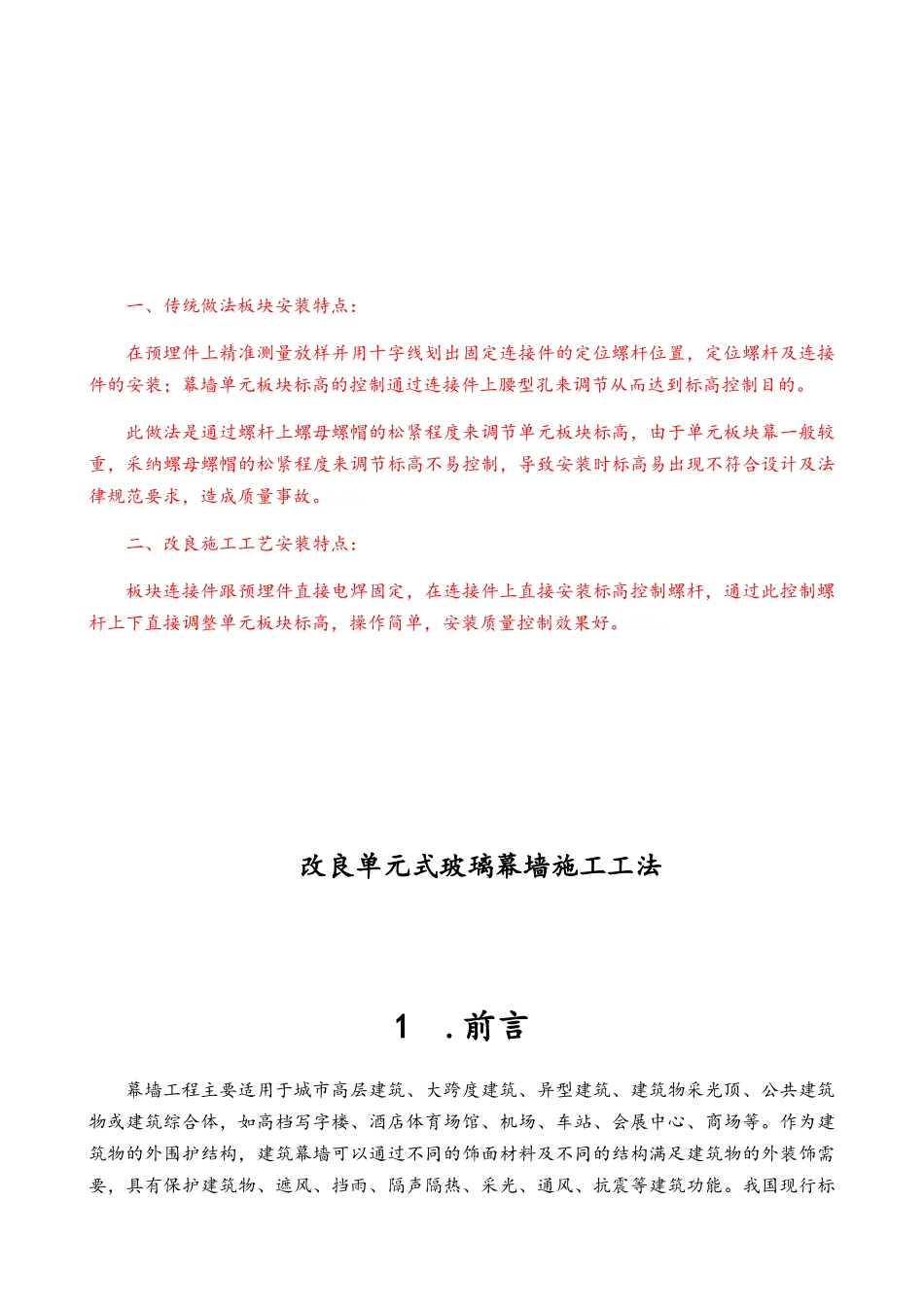 一、传统做法板块安装特点：

在预埋件上精准测量放样并用十字线划出固定连接件的定位螺杆位置，定位螺杆及连接件的安装；幕墙单元板块标高的控制通过连接件上腰型孔来调节从而达到标高控制目的。

此做法是通过螺杆上螺母螺帽的松紧程度来调节单元板块标高，由于单元板块幕一般较重，采纳螺母螺帽的松紧程度来调节标高不易控制，导致安装时标高易出现不符合设计及法律规范要求，造成质量事故。

二、改良施工工艺安装特点：

板块连接件跟预埋件直接电焊固定，在连接件上直接安装标高控制螺杆，通过此控制螺杆上下直接调整单元板块标高，操作简单，安装质量控制效果好。

改良单元式玻璃幕墙施工工法

1 .前言

幕墙工程主要适用于城市高层建筑、大跨度建筑、异型建筑、建筑物采光顶、公共建筑物或建筑综合体，如高档写字楼、酒店体育场馆、机场、车站、会展中心、商场等。作为建筑物的外围护结构，建筑幕墙可以通过不同的饰面材料及不同的结构满足建筑物的外装饰需要，具有保护建筑物、遮风、挡雨、隔声隔热、采光、通风、抗震等建筑功能。我国现行标